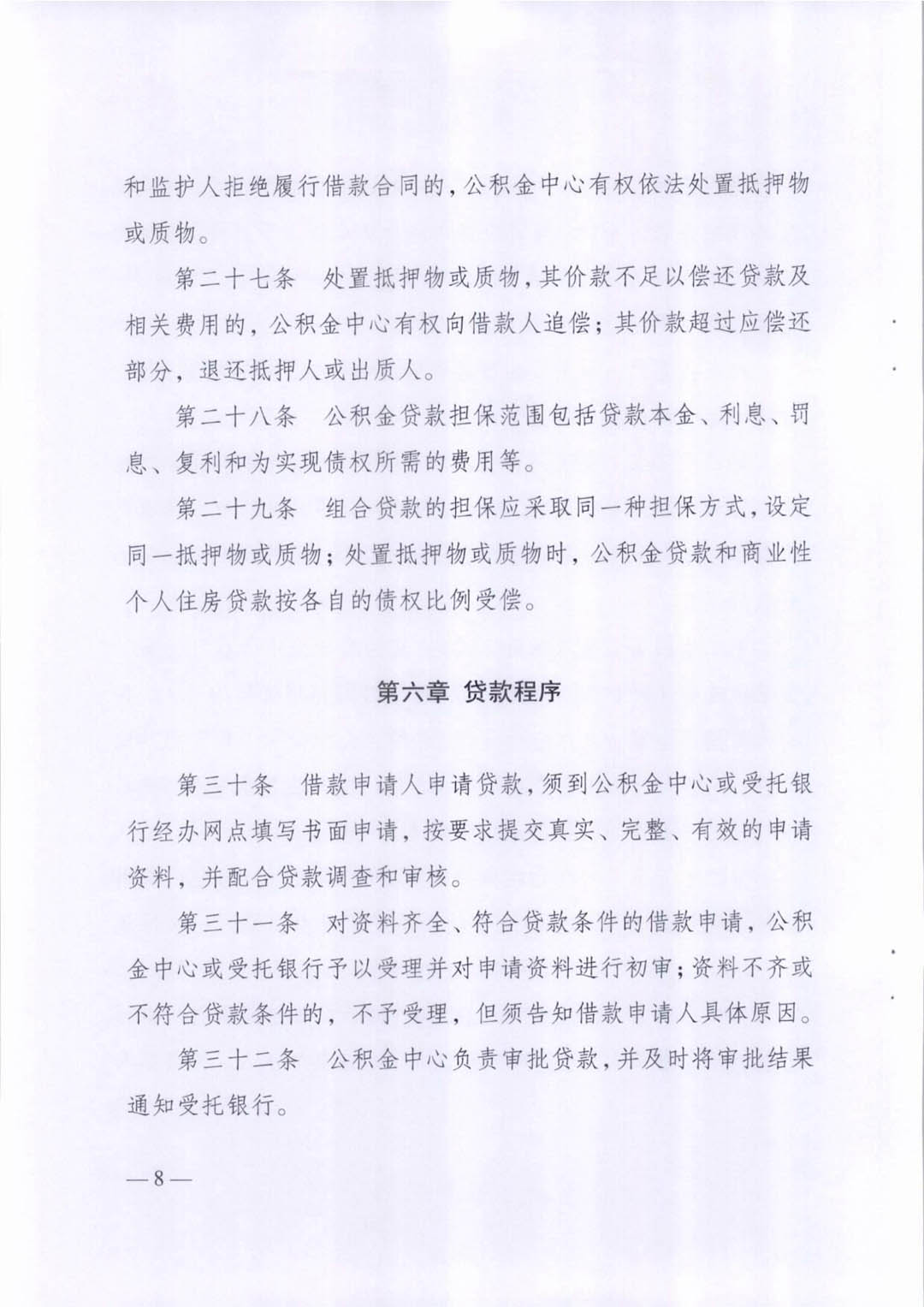 和监护人拒绝履行借款合同的，公积金中心有权依法处置抵押物或质物。

第二十七条　处置抵押物或质物，其价款不足以偿还贷款及相关费用的，公积金中心有权向借款人追偿；其价款超过应偿还部分，退还抵押人或出质人。

第二十八条　公积金贷款担保范围包括贷款本金、利息、罚息、复利和为实现债权所需的费用等。

第二十九条　组合贷款的担保应采取同一种担保方式，设定同一抵押物或质物；处置抵押物或质物时，公积金贷款和商业性个人住房贷款按各自的债权比例受偿。

第六章 贷款程序

第三十条　借款申请人申请贷款，须到公积金中心或受托银行经办网点填写书面申请，按要求提交真实、完整、有效的申请资料，并配合贷款调查和审核。

第三十一条　对资料齐全、符合贷款条件的借款申请，公积金中心或受托银行予以受理并对申请资料进行初审；资料不齐或不符合贷款条件的，不予受理，但须告知借款申请人具体原因。

第三十二条　公积金中心负责审批贷款，并及时将审批结果通知受托银行。

—8—